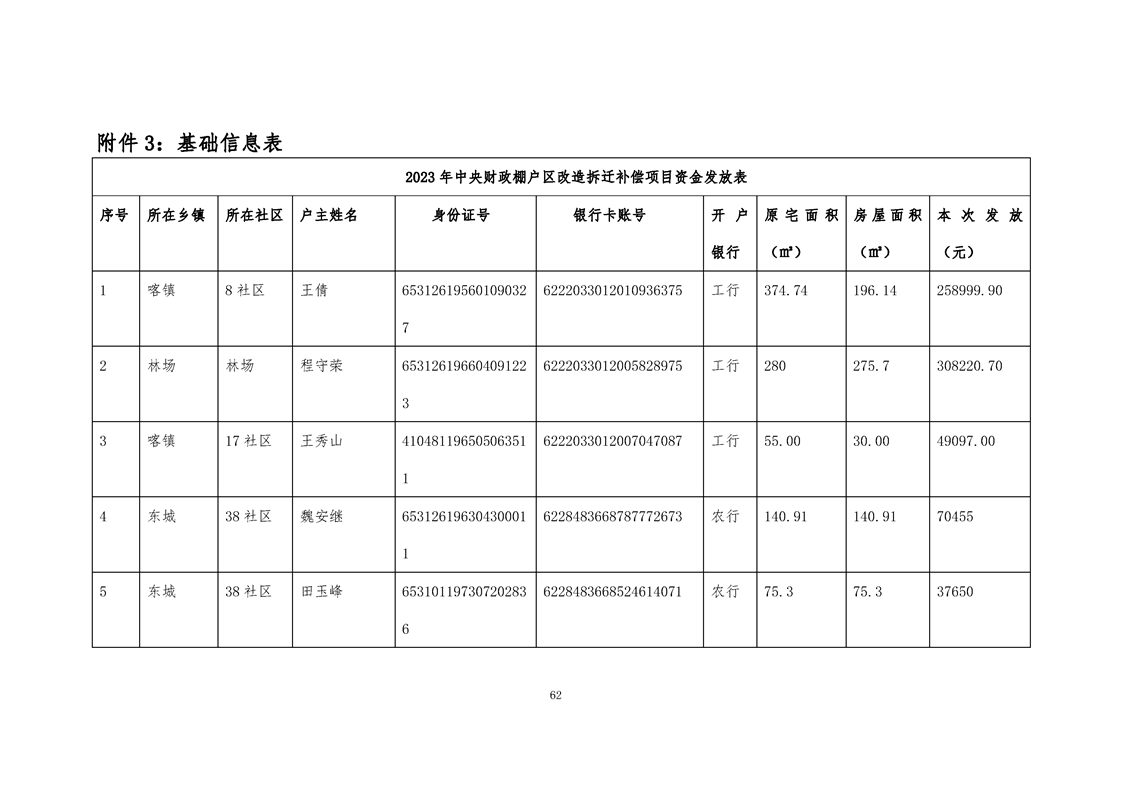 附件 3：基础信息表

2023 年中央财政棚户区改造拆迁补偿项目资金发放表

| 序号 | 所在乡镇 | 所在社区 | 户主姓名 | 身份证号 | 银行卡账号 | 开户银行 | 原宅面积（㎡） | 房屋面积（㎡） | 本次发放（元） |
|---|---|---|---|---|---|---|---|---|---|
| 1 | 喀镇 | 8 社区 | 王倩 | 653126195601090327 | 6222033012010936375 | 工行 | 374.74 | 196.14 | 258999.90 |
| 2 | 林场 | 林场 | 程守荣 | 653126196604091223 | 6222033012005828975 | 工行 | 280 | 275.7 | 308220.70 |
| 3 | 喀镇 | 17 社区 | 王秀山 | 410481196505063511 | 6222033012007047087 | 工行 | 55.00 | 30.00 | 49097.00 |
| 4 | 东城 | 38 社区 | 魏安继 | 653126196304300011 | 6228483668787772673 | 农行 | 140.91 | 140.91 | 70455 |
| 5 | 东城 | 38 社区 | 田玉峰 | 653101197307202836 | 6228483668524614071 | 农行 | 75.3 | 75.3 | 37650 |

62